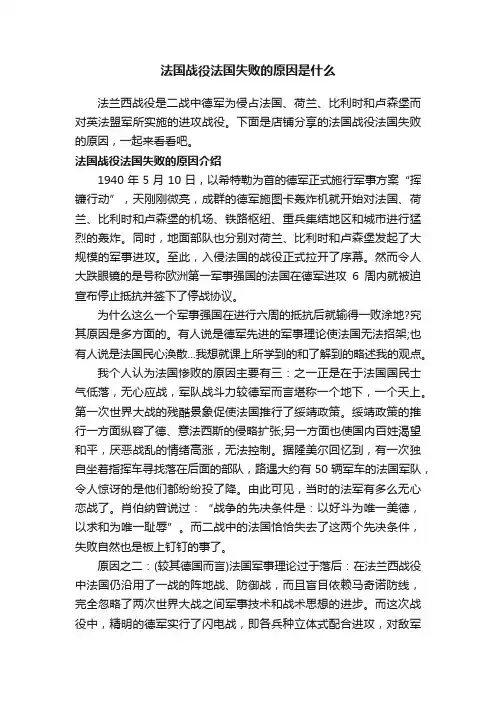 法国战役法国失败的原因是什么

法兰西战役是二战中德军为侵占法国、荷兰、比利时和卢森堡而对英法盟军所实施的进攻战役。下面是店铺分享的法国战役法国失败的原因，一起来看看吧。

法国战役法国失败的原因介绍

1940 年 5 月 10 日，以希特勒为首的德军正式施行军事方案“挥镰行动”，天刚刚微亮，成群的德军施图卡轰炸机就开始对法国、荷兰、比利时和卢森堡的机场、铁路枢纽、重兵集结地区和城市进行猛烈的轰炸。同时，地面部队也分别对荷兰、比利时和卢森堡发起了大规模的军事进攻。至此，入侵法国的战役正式拉开了序幕。然而令人大跌眼镜的是号称欧洲第一军事强国的法国在德军进攻 6 周内就被迫宣布停止抵抗并签下了停战协议。

为什么这么一个军事强国在进行六周的抵抗后就输得一败涂地?究其原因是多方面的。有人说是德军先进的军事理论使法国无法招架;也有人说是法国民心涣散…我想就课上所学到的和了解到的略述我的观点。

我个人认为法国惨败的原因主要有三：之一正是在于法国国民士气低落，无心应战，军队战斗力较德军而言堪称一个地下，一个天上。第一次世界大战的残酷景象促使法国推行了绥靖政策。绥靖政策的推行一方面纵容了德、意法西斯的侵略扩张;另一方面也使国内百姓渴望和平，厌恶战乱的情绪高涨，无法控制。据隆美尔回忆到，有一次独自坐着指挥车寻找落在后面的部队，路遇大约有 50 辆军车的法国军队，令人惊讶的是他们都纷纷投了降。由此可见，当时的法军有多么无心恋战了。肖伯纳曾说过：“战争的先决条件是：以好斗为唯一美德，以求和为唯一耻辱”。而二战中的法国恰恰失去了这两个先决条件，失败自然也是板上钉钉的事了。

原因之二：(较其德国而言)法国军事理论过于落后：在法兰西战役中法国仍沿用了一战的阵地战、防御战，而且盲目依赖马奇诺防线，完全忽略了两次世界大战之间军事技术和战术思想的进步。而这次战役中，精明的德军实行了闪电战，即各兵种立体式配合进攻，对敌军